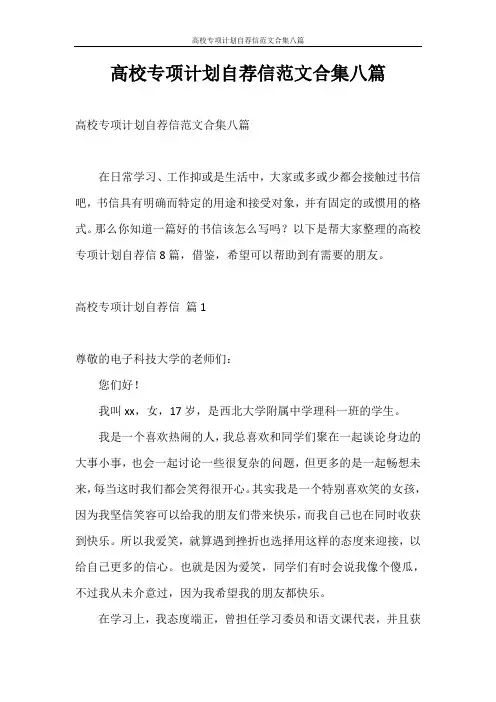 高校专项计划自荐信范文合集八篇

高校专项计划自荐信范文合集八篇

高校专项计划自荐信范文合集八篇

在日常学习、工作抑或是生活中，大家或多或少都会接触过书信吧，书信具有明确而特定的用途和接受对象，并有固定的或惯用的格式。那么你知道一篇好的书信该怎么写吗？以下是帮大家整理的高校专项计划自荐信8篇，借鉴，希望可以帮助到有需要的朋友。

高校专项计划自荐信 篇1

尊敬的电子科技大学的老师们：

您们好！

我叫xx，女，17岁，是西北大学附属中学理科一班的学生。

我是一个喜欢热闹的人，我总喜欢和同学们聚在一起谈论身边的大事小事，也会一起讨论一些很复杂的问题，但更多的是一起畅想未来，每当这时我们都会笑得很开心。其实我是一个特别喜欢笑的女孩，因为我坚信笑容可以给我的朋友们带来快乐，而我自己也在同时收获到快乐。所以我爱笑，就算遇到挫折也选择用这样的态度来迎接，以给自己更多的信心。也就是因为爱笑，同学们有时会说我像个傻瓜，不过我从未介意过，因为我希望我的朋友都快乐。

在学习上，我态度端正，曾担任学习委员和语文课代表，并且获